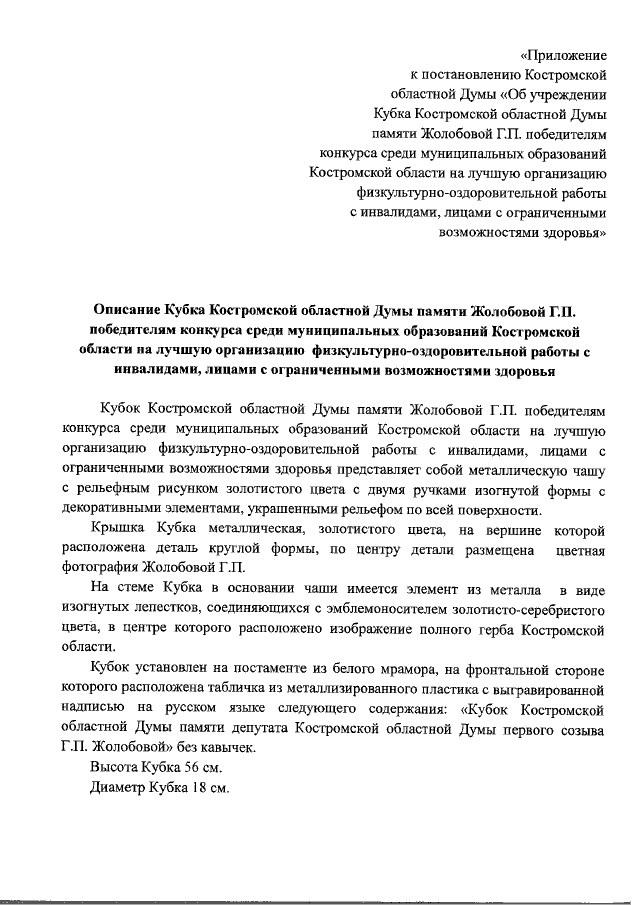 «Приложение
к постановлению Костромской
областной Думы «Об учреждении
Кубка Костромской областной Думы
памяти Жолобовой Г.П. победителям
конкурса среди муниципальных образований
Костромской области на лучшую организацию
физкультурно-оздоровительной работы
с инвалидами, лицами с ограниченными
возможностями здоровья»

Описание Кубка Костромской областной Думы памяти Жолобовой Г.П. победителям конкурса среди муниципальных образований Костромской области на лучшую организацию физкультурно-оздоровительной работы с инвалидами, лицами с ограниченными возможностями здоровья

Кубок Костромской областной Думы памяти Жолобовой Г.П. победителям конкурса среди муниципальных образований Костромской области на лучшую организацию физкультурно-оздоровительной работы с инвалидами, лицами с ограниченными возможностями здоровья представляет собой металлическую чашу с рельефным рисунком золотистого цвета с двумя ручками изогнутой формы с декоративными элементами, украшенными рельефом по всей поверхности.

Крышка Кубка металлическая, золотистого цвета, на вершине которой расположена деталь круглой формы, по центру детали размещена цветная фотография Жолобовой Г.П.

На стеме Кубка в основании чаши имеется элемент из металла в виде изогнутых лепестков, соединяющихся с эмблемоносителем золотисто-серебристого цвета, в центре которого расположено изображение полного герба Костромской области.

Кубок установлен на постаменте из белого мрамора, на фронтальной стороне которого расположена табличка из металлизированного пластика с выгравированной надписью на русском языке следующего содержания: «Кубок Костромской областной Думы памяти депутата Костромской областной Думы первого созыва Г.П. Жолобовой» без кавычек.

Высота Кубка 56 см.

Диаметр Кубка 18 см.